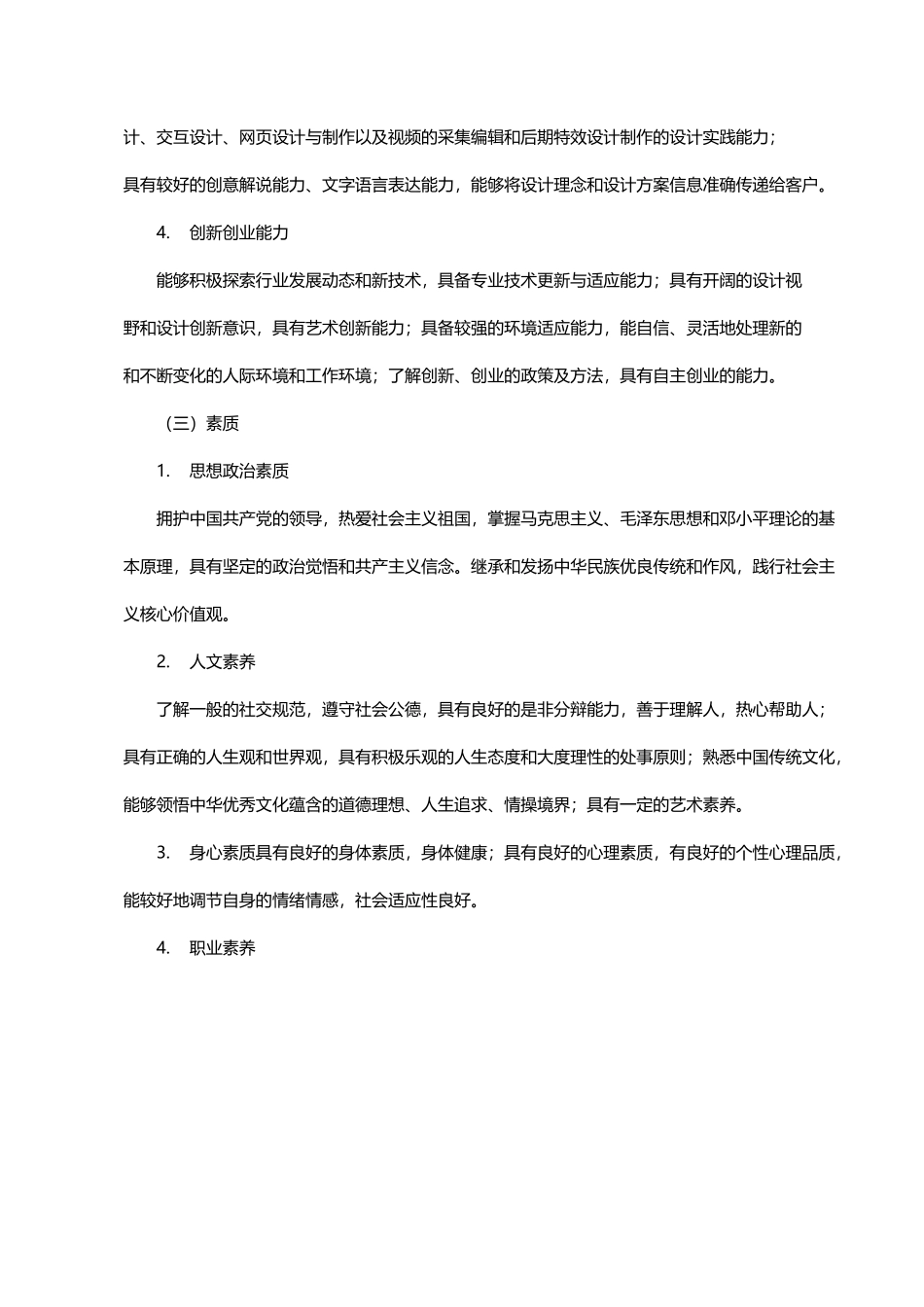 计、交互设计、网页设计与制作以及视频的采集编辑和后期特效设计制作的设计实践能力；具有较好的创意解说能力、文字语言表达能力，能够将设计理念和设计方案信息准确传递给客户。

4. 创新创业能力

能够积极探索行业发展动态和新技术，具备专业技术更新与适应能力；具有开阔的设计视野和设计创新意识，具有艺术创新能力；具备较强的环境适应能力，能自信、灵活地处理新的和不断变化的人际环境和工作环境；了解创新、创业的政策及方法，具有自主创业的能力。

（三）素质

1. 思想政治素质

拥护中国共产党的领导，热爱社会主义祖国，掌握马克思主义、毛泽东思想和邓小平理论的基本原理，具有坚定的政治觉悟和共产主义信念。继承和发扬中华民族优良传统和作风，践行社会主义核心价值观。

2. 人文素养

了解一般的社交规范，遵守社会公德，具有良好的是非分辩能力，善于理解人，热心帮助人；具有正确的人生观和世界观，具有积极乐观的人生态度和大度理性的处事原则；熟悉中国传统文化，能够领悟中华优秀文化蕴含的道德理想、人生追求、情操境界；具有一定的艺术素养。

3. 身心素质具有良好的身体素质，身体健康；具有良好的心理素质，有良好的个性心理品质，能较好地调节自身的情绪情感，社会适应性良好。

4. 职业素养